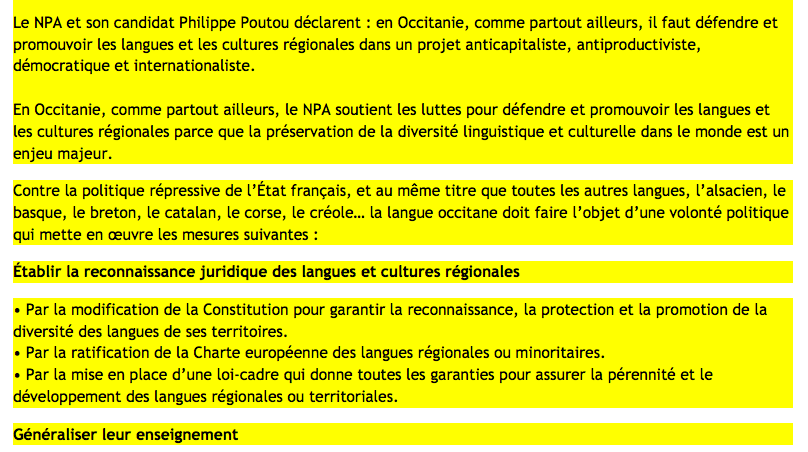 Le NPA et son candidat Philippe Poutou déclarent : en Occitanie, comme partout ailleurs, il faut défendre et promouvoir les langues et les cultures régionales dans un projet anticapitaliste, antiproductiviste, démocratique et internationaliste.

En Occitanie, comme partout ailleurs, le NPA soutient les luttes pour défendre et promouvoir les langues et les cultures régionales parce que la préservation de la diversité linguistique et culturelle dans le monde est un enjeu majeur.

Contre la politique répressive de l'État français, et au même titre que toutes les autres langues, l'alsacien, le basque, le breton, le catalan, le corse, le créole… la langue occitane doit faire l'objet d'une volonté politique qui mette en œuvre les mesures suivantes :

Établir la reconnaissance juridique des langues et cultures régionales

• Par la modification de la Constitution pour garantir la reconnaissance, la protection et la promotion de la diversité des langues de ses territoires.
• Par la ratification de la Charte européenne des langues régionales ou minoritaires.
• Par la mise en place d'une loi-cadre qui donne toutes les garanties pour assurer la pérennité et le développement des langues régionales ou territoriales.

Généraliser leur enseignement